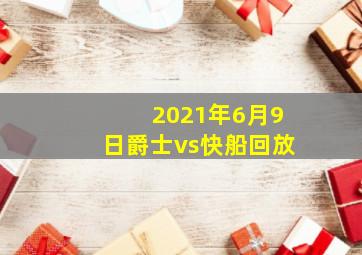 2021年6月9日爵士vs快船回放